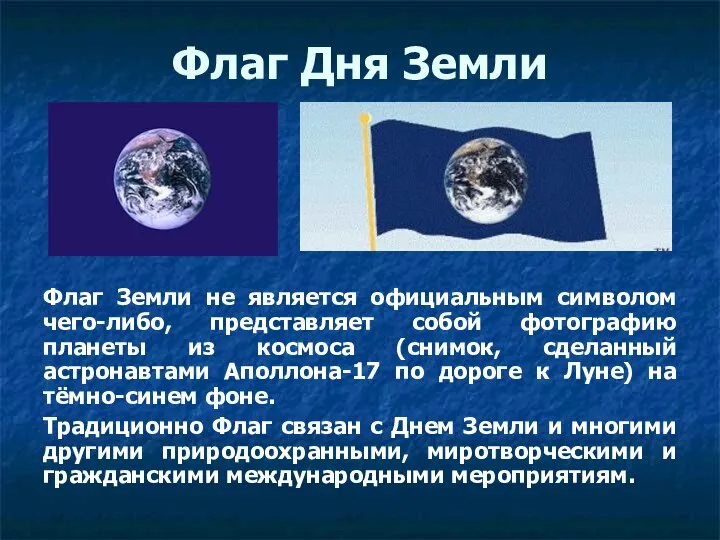 Флаг Дня Земли

TM

Флаг Земли не является официальным символом чего-либо, представляет собой фотографию планеты из космоса (снимок, сделанный астронавтами Аполлона-17 по дороге к Луне) на тёмно-синем фоне.

Традиционно Флаг связан с Днем Земли и многими другими природоохранными, миротворческими и гражданскими международными мероприятиям.